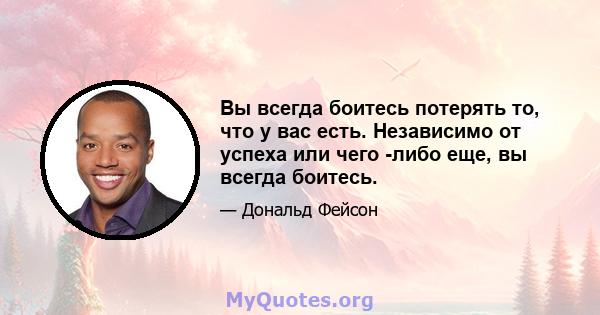 Вы всегда боитесь потерять то, что у вас есть. Независимо от успеха или чего -либо еще, вы всегда боитесь.

— Дональд Фейсон

MyQuotes.org